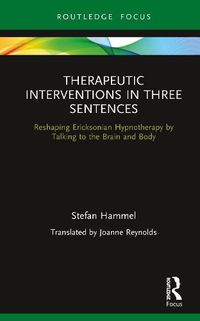 ROUTLEDGE FOCUS

THERAPEUTIC INTERVENTIONS IN THREE SENTENCES

Reshaping Ericksonian Hypnotherapy by Talking to the Brain and Body

Stefan Hammel

Translated by Joanne Reynolds

ROUTLEDGE

Focus